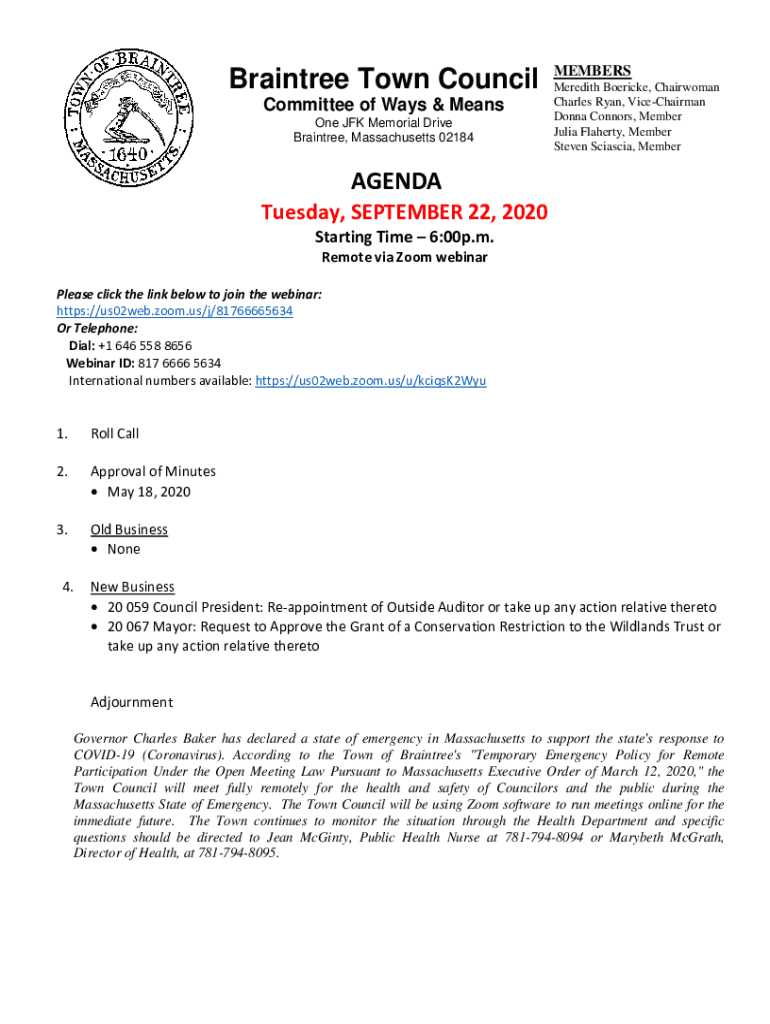 TOWN OF BRAINTREE MASSACHUSETTS 1640

Braintree Town Council
Committee of Ways & Means
One JFK Memorial Drive
Braintree, Massachusetts 02184

MEMBERS
Meredith Boericke, Chairwoman
Charles Ryan, Vice-Chairman
Donna Connors, Member
Julia Flaherty, Member
Steven Sciascia, Member

AGENDA
Tuesday, SEPTEMBER 22, 2020
Starting Time – 6:00p.m.
Remote via Zoom webinar

Please click the link below to join the webinar:
https://us02web.zoom.us/j/81766665634
Or Telephone:
Dial: +1 646 558 8656
Webinar ID: 817 6666 5634
International numbers available: https://us02web.zoom.us/u/kciqsK2Wyu

1. Roll Call

2. Approval of Minutes
• May 18, 2020

3. Old Business
• None

4. New Business
• 20 059 Council President: Re-appointment of Outside Auditor or take up any action relative thereto
• 20 067 Mayor: Request to Approve the Grant of a Conservation Restriction to the Wildlands Trust or take up any action relative thereto

Adjournment

Governor Charles Baker has declared a state of emergency in Massachusetts to support the state's response to COVID-19 (Coronavirus). According to the Town of Braintree's "Temporary Emergency Policy for Remote Participation Under the Open Meeting Law Pursuant to Massachusetts Executive Order of March 12, 2020," the Town Council will meet fully remotely for the health and safety of Councilors and the public during the Massachusetts State of Emergency. The Town Council will be using Zoom software to run meetings online for the immediate future. The Town continues to monitor the situation through the Health Department and specific questions should be directed to Jean McGinty, Public Health Nurse at 781-794-8094 or Marybeth McGrath, Director of Health, at 781-794-8095.